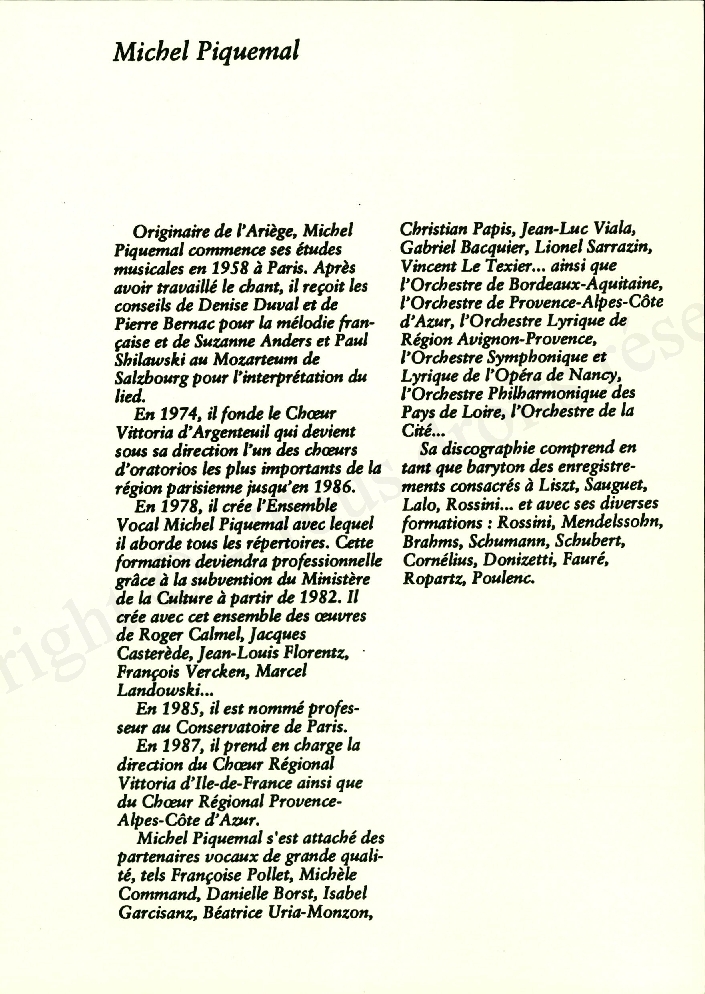 Michel Piquemal

Originaire de l'Ariège, Michel Piquemal commence ses études musicales en 1958 à Paris. Après avoir travaillé le chant, il reçoit les conseils de Denise Duval et de Pierre Bernac pour la mélodie française et de Suzanne Anders et Paul Shilawski au Mozarteum de Salzbourg pour l'interprétation du lied.

En 1974, il fonde le Chœur Vittoria d'Argenteuil qui devient sous sa direction l'un des chœurs d'oratorios les plus importants de la région parisienne jusqu'en 1986.

En 1978, il crée l'Ensemble Vocal Michel Piquemal avec lequel il aborde tous les répertoires. Cette formation deviendra professionnelle grâce à la subvention du Ministère de la Culture à partir de 1982. Il crée avec cet ensemble des œuvres de Roger Calmel, Jacques Casterède, Jean-Louis Florentz, François Vercken, Marcel Landowski...

En 1985, il est nommé professeur au Conservatoire de Paris.

En 1987, il prend en charge la direction du Chœur Régional Vittoria d'Ile-de-France ainsi que du Chœur Régional Provence-Alpes-Côte d'Azur.

Michel Piquemal s'est attaché des partenaires vocaux de grande qualité, tels Françoise Pollet, Michèle Command, Danielle Borst, Isabel Garcisanz, Béatrice Uria-Monzon, Christian Papis, Jean-Luc Viala, Gabriel Bacquier, Lionel Sarrazin, Vincent Le Texier... ainsi que l'Orchestre de Bordeaux-Aquitaine, l'Orchestre de Provence-Alpes-Côte d'Azur, l'Orchestre Lyrique de Région Avignon-Provence, l'Orchestre Symphonique et Lyrique de l'Opéra de Nancy, l'Orchestre Philharmonique des Pays de Loire, l'Orchestre de la Cité...

Sa discographie comprend en tant que baryton des enregistrements consacrés à Liszt, Sauguet, Lalo, Rossini... et avec ses diverses formations : Rossini, Mendelssohn, Brahms, Schumann, Schubert, Cornélius, Donizetti, Fauré, Ropartz, Poulenc.